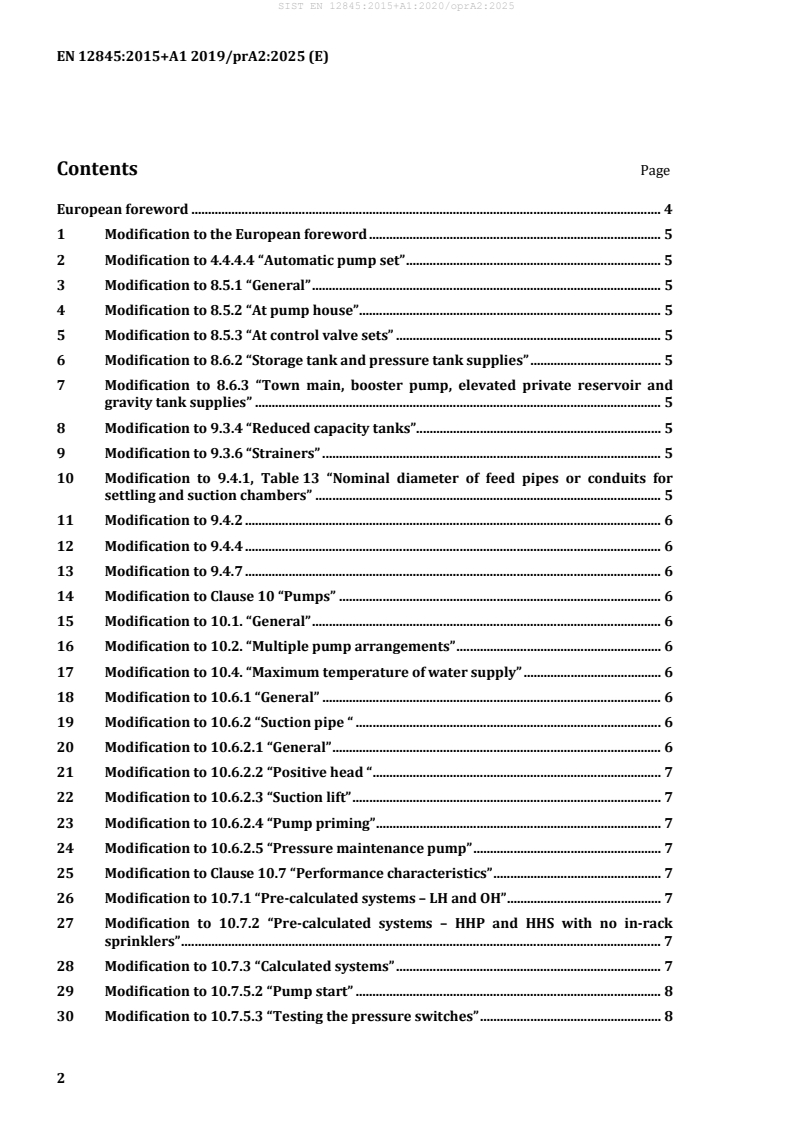 SIST EN 12845:2015+A1:2020/oprA2:2025

EN 12845:2015+A1 2019/prA2:2025 (E)

Contents Page

European foreword ........ 4
1 Modification to the European foreword ........ 5
2 Modification to 4.4.4.4 “Automatic pump set” ........ 5
3 Modification to 8.5.1 “General” ........ 5
4 Modification to 8.5.2 “At pump house” ........ 5
5 Modification to 8.5.3 “At control valve sets” ........ 5
6 Modification to 8.6.2 “Storage tank and pressure tank supplies” ........ 5
7 Modification to 8.6.3 “Town main, booster pump, elevated private reservoir and gravity tank supplies” ........ 5
8 Modification to 9.3.4 “Reduced capacity tanks” ........ 5
9 Modification to 9.3.6 “Strainers” ........ 5
10 Modification to 9.4.1, Table 13 “Nominal diameter of feed pipes or conduits for settling and suction chambers” ........ 5
11 Modification to 9.4.2 ........ 6
12 Modification to 9.4.4 ........ 6
13 Modification to 9.4.7 ........ 6
14 Modification to Clause 10 “Pumps” ........ 6
15 Modification to 10.1. “General” ........ 6
16 Modification to 10.2. “Multiple pump arrangements” ........ 6
17 Modification to 10.4. “Maximum temperature of water supply” ........ 6
18 Modification to 10.6.1 “General” ........ 6
19 Modification to 10.6.2 “Suction pipe “ ........ 6
20 Modification to 10.6.2.1 “General” ........ 6
21 Modification to 10.6.2.2 “Positive head “ ........ 7
22 Modification to 10.6.2.3 “Suction lift” ........ 7
23 Modification to 10.6.2.4 “Pump priming” ........ 7
24 Modification to 10.6.2.5 “Pressure maintenance pump” ........ 7
25 Modification to Clause 10.7 “Performance characteristics” ........ 7
26 Modification to 10.7.1 “Pre-calculated systems – LH and OH” ........ 7
27 Modification to 10.7.2 “Pre-calculated systems – HHP and HHS with no in-rack sprinklers” ........ 7
28 Modification to 10.7.3 “Calculated systems” ........ 7
29 Modification to 10.7.5.2 “Pump start” ........ 8
30 Modification to 10.7.5.3 “Testing the pressure switches” ........ 8

2